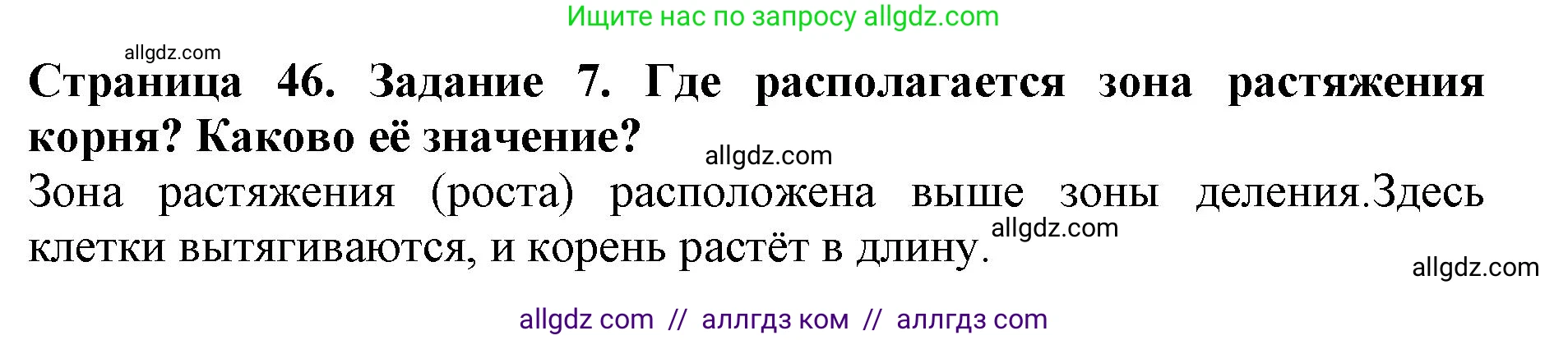 Ищите нас по запросу allgdz.com

allgdz.com

**Страница 46. Задание 7. Где располагается зона растяжения корня? Каково её значение?**

allgdz.com

Зона растяжения (роста) расположена выше зоны деления.Здесь клетки вытягиваются, и корень растёт в длину.

allgdz.com

allgdz.com

allgdz com // аллгдз ком // аллгдз com